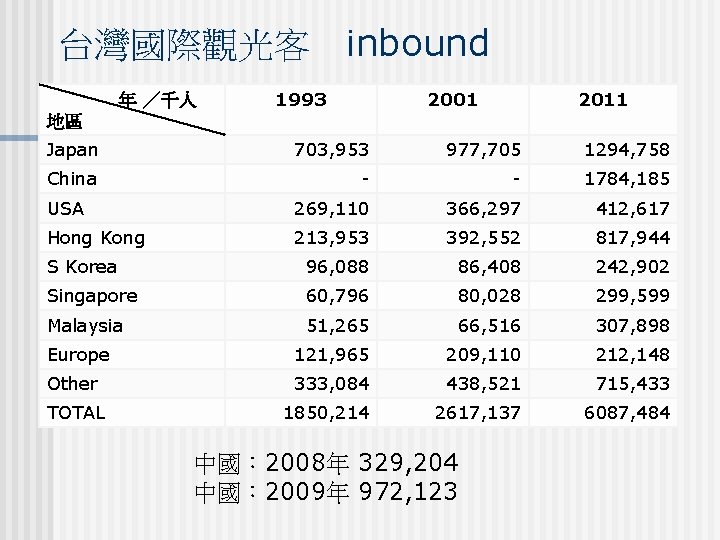 台灣國際觀光客 inbound

| 年 ／千人 地區 | 1993 | 2001 | 2011 |
|---|---|---|---|
| Japan | 703,953 | 977,705 | 1294,758 |
| China | - | - | 1784,185 |
| USA | 269,110 | 366,297 | 412,617 |
| Hong Kong | 213,953 | 392,552 | 817,944 |
| S Korea | 96,088 | 86,408 | 242,902 |
| Singapore | 60,796 | 80,028 | 299,599 |
| Malaysia | 51,265 | 66,516 | 307,898 |
| Europe | 121,965 | 209,110 | 212,148 |
| Other | 333,084 | 438,521 | 715,433 |
| TOTAL | 1850,214 | 2617,137 | 6087,484 |

中國：2008年 329,204
中國：2009年 972,123